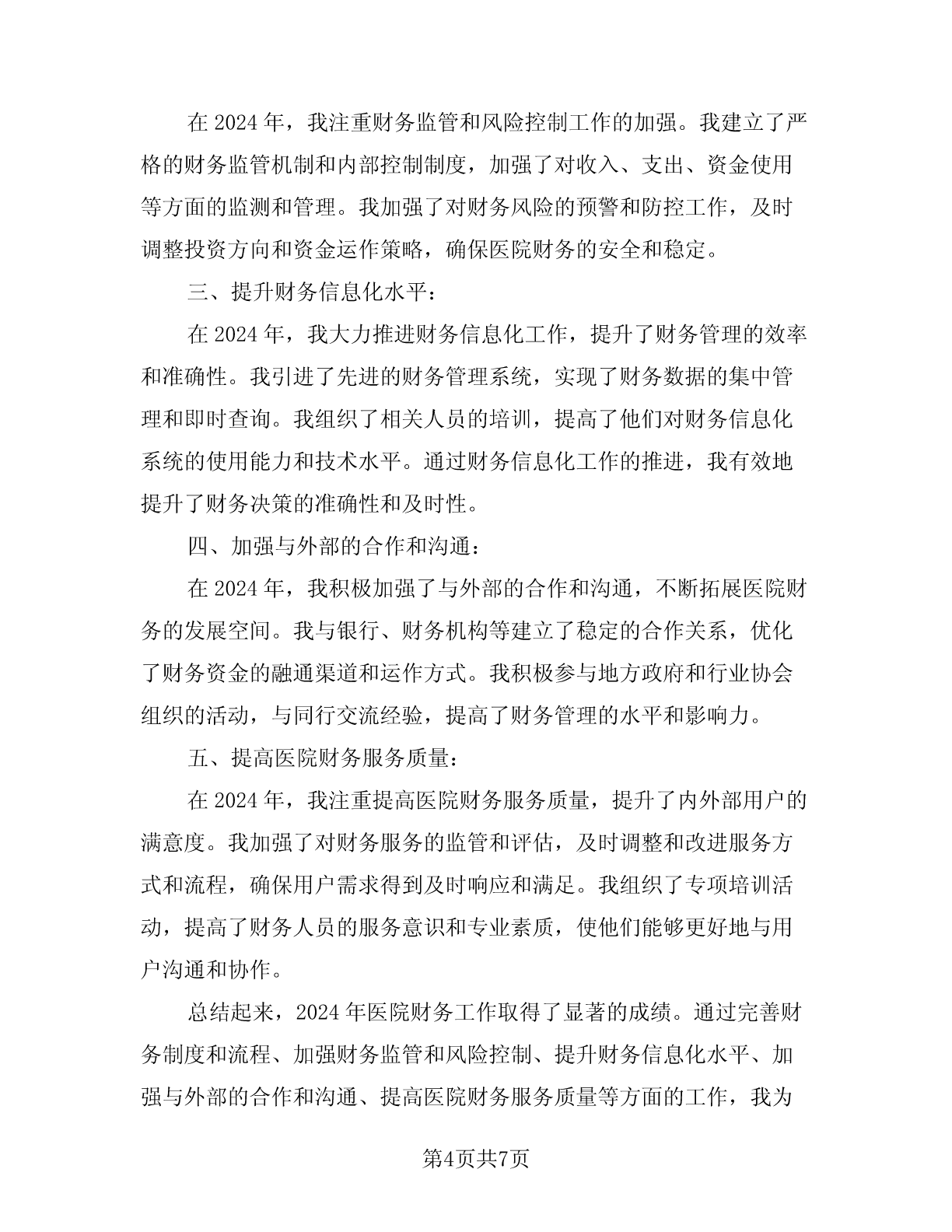 在 2024 年，我注重财务监管和风险控制工作的加强。我建立了严格的财务监管机制和内部控制制度，加强了对收入、支出、资金使用等方面的监测和管理。我加强了对财务风险的预警和防控工作，及时调整投资方向和资金运作策略，确保医院财务的安全和稳定。

三、提升财务信息化水平：

在 2024 年，我大力推进财务信息化工作，提升了财务管理的效率和准确性。我引进了先进的财务管理系统，实现了财务数据的集中管理和即时查询。我组织了相关人员的培训，提高了他们对财务信息化系统的使用能力和技术水平。通过财务信息化工作的推进，我有效地提升了财务决策的准确性和及时性。

四、加强与外部的合作和沟通：

在 2024 年，我积极加强了与外部的合作和沟通，不断拓展医院财务的发展空间。我与银行、财务机构等建立了稳定的合作关系，优化了财务资金的融通渠道和运作方式。我积极参与地方政府和行业协会组织的活动，与同行交流经验，提高了财务管理的水平和影响力。

五、提高医院财务服务质量：

在 2024 年，我注重提高医院财务服务质量，提升了内外部用户的满意度。我加强了对财务服务的监管和评估，及时调整和改进服务方式和流程，确保用户需求得到及时响应和满足。我组织了专项培训活动，提高了财务人员的服务意识和专业素质，使他们能够更好地与用户沟通和协作。

总结起来，2024 年医院财务工作取得了显著的成绩。通过完善财务制度和流程、加强财务监管和风险控制、提升财务信息化水平、加强与外部的合作和沟通、提高医院财务服务质量等方面的工作，我为

第4页共7页